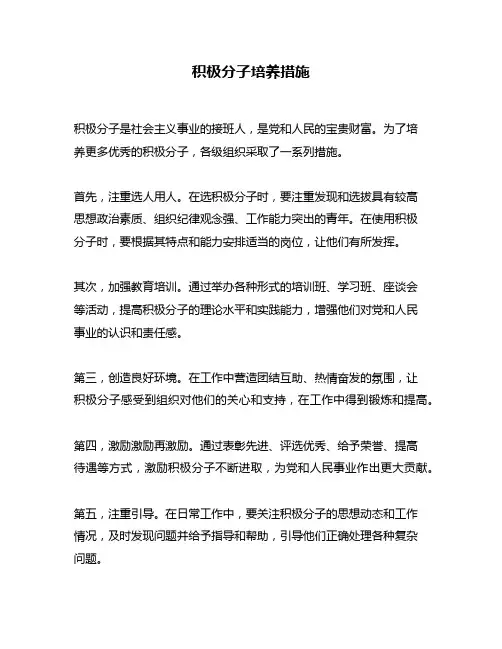 积极分子培养措施

积极分子是社会主义事业的接班人，是党和人民的宝贵财富。为了培养更多优秀的积极分子，各级组织采取了一系列措施。

首先，注重选人用人。在选积极分子时，要注重发现和选拔具有较高思想政治素质、组织纪律观念强、工作能力突出的青年。在使用积极分子时，要根据其特点和能力安排适当的岗位，让他们有所发挥。

其次，加强教育培训。通过举办各种形式的培训班、学习班、座谈会等活动，提高积极分子的理论水平和实践能力，增强他们对党和人民事业的认识和责任感。

第三，创造良好环境。在工作中营造团结互助、热情奋发的氛围，让积极分子感受到组织对他们的关心和支持，在工作中得到锻炼和提高。

第四，激励激励再激励。通过表彰先进、评选优秀、给予荣誉、提高待遇等方式，激励积极分子不断进取，为党和人民事业作出更大贡献。

第五，注重引导。在日常工作中，要关注积极分子的思想动态和工作情况，及时发现问题并给予指导和帮助，引导他们正确处理各种复杂问题。